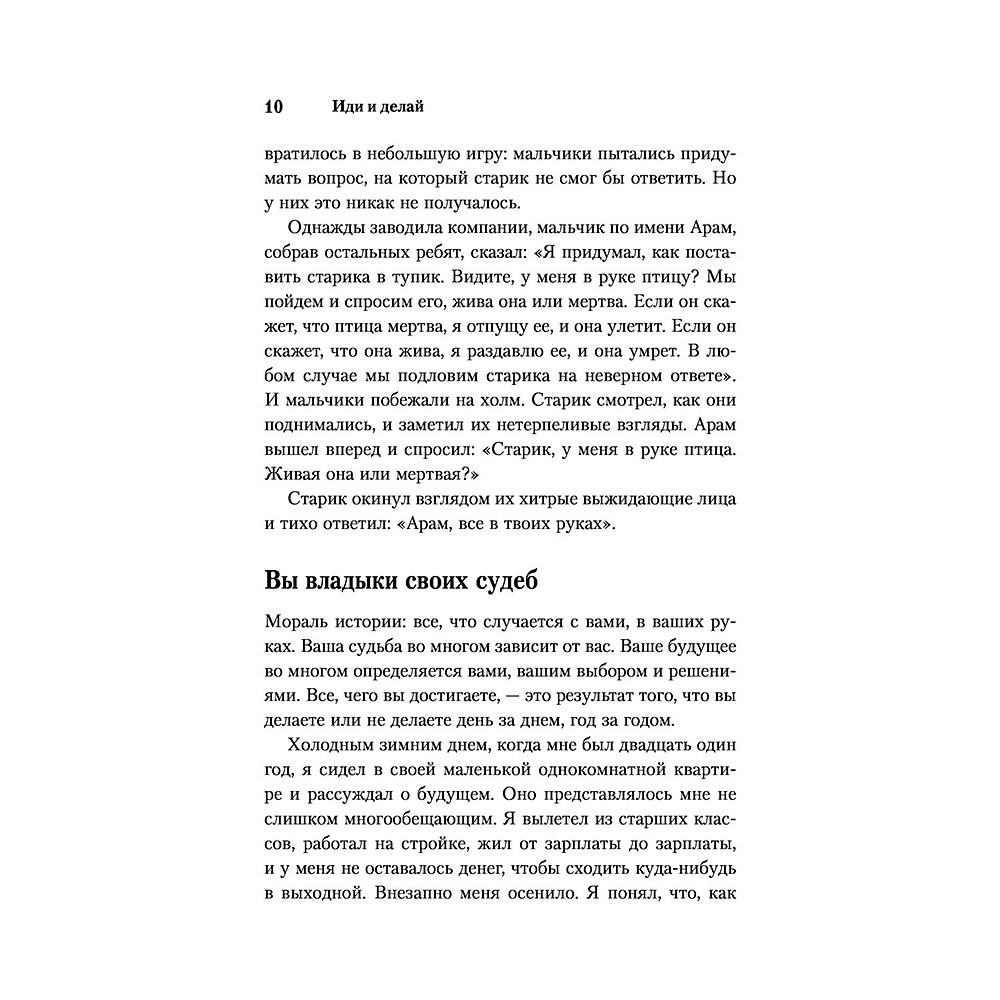 10 Иди и делай

вратилось в небольшую игру: мальчики пытались придумать вопрос, на который старик не смог бы ответить. Но у них это никак не получалось.

Однажды заводила компании, мальчик по имени Арам, собрав остальных ребят, сказал: «Я придумал, как поставить старика в тупик. Видите, у меня в руке птицу? Мы пойдем и спросим его, жива она или мертва. Если он скажет, что птица мертва, я отпущу ее, и она улетит. Если он скажет, что она жива, я раздавлю ее, и она умрет. В любом случае мы подловим старика на неверном ответе». И мальчики побежали на холм. Старик смотрел, как они поднимались, и заметил их нетерпеливые взгляды. Арам вышел вперед и спросил: «Старик, у меня в руке птица. Живая она или мертвая?»

Старик окинул взглядом их хитрые выжидающие лица и тихо ответил: «Арам, все в твоих руках».

Вы владыки своих судеб

Мораль истории: все, что случается с вами, в ваших руках. Ваша судьба во многом зависит от вас. Ваше будущее во многом определяется вами, вашим выбором и решениями. Все, чего вы достигаете, — это результат того, что вы делаете или не делаете день за днем, год за годом.

Холодным зимним днем, когда мне был двадцать один год, я сидел в своей маленькой однокомнатной квартире и рассуждал о будущем. Оно представлялось мне не слишком многообещающим. Я вылетел из старших классов, работал на стройке, жил от зарплаты до зарплаты, и у меня не оставалось денег, чтобы сходить куда-нибудь в выходной. Внезапно меня осенило. Я понял, что, как